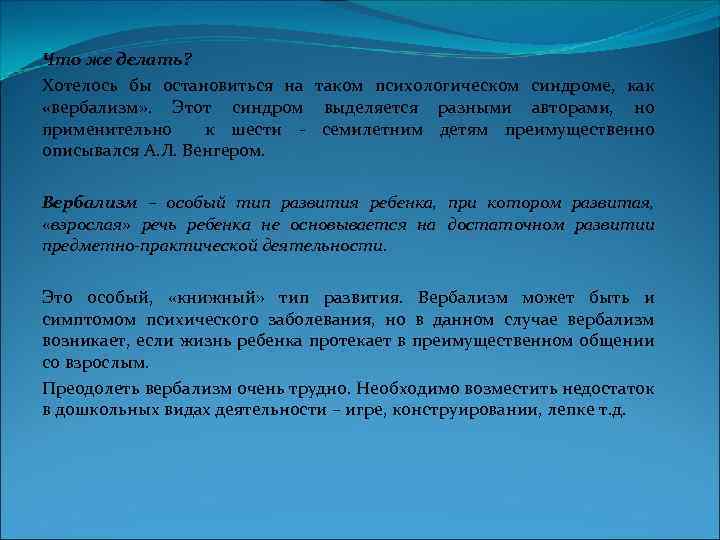 Что же делать?

Хотелось бы остановиться на таком психологическом синдроме, как «вербализм». Этот синдром выделяется разными авторами, но применительно к шести - семилетним детям преимущественно описывался А.Л. Венгером.

Вербализм – особый тип развития ребенка, при котором развитая, «взрослая» речь ребенка не основывается на достаточном развитии предметно-практической деятельности.

Это особый, «книжный» тип развития. Вербализм может быть и симптомом психического заболевания, но в данном случае вербализм возникает, если жизнь ребенка протекает в преимущественном общении со взрослым.

Преодолеть вербализм очень трудно. Необходимо возместить недостаток в дошкольных видах деятельности – игре, конструировании, лепке т.д.